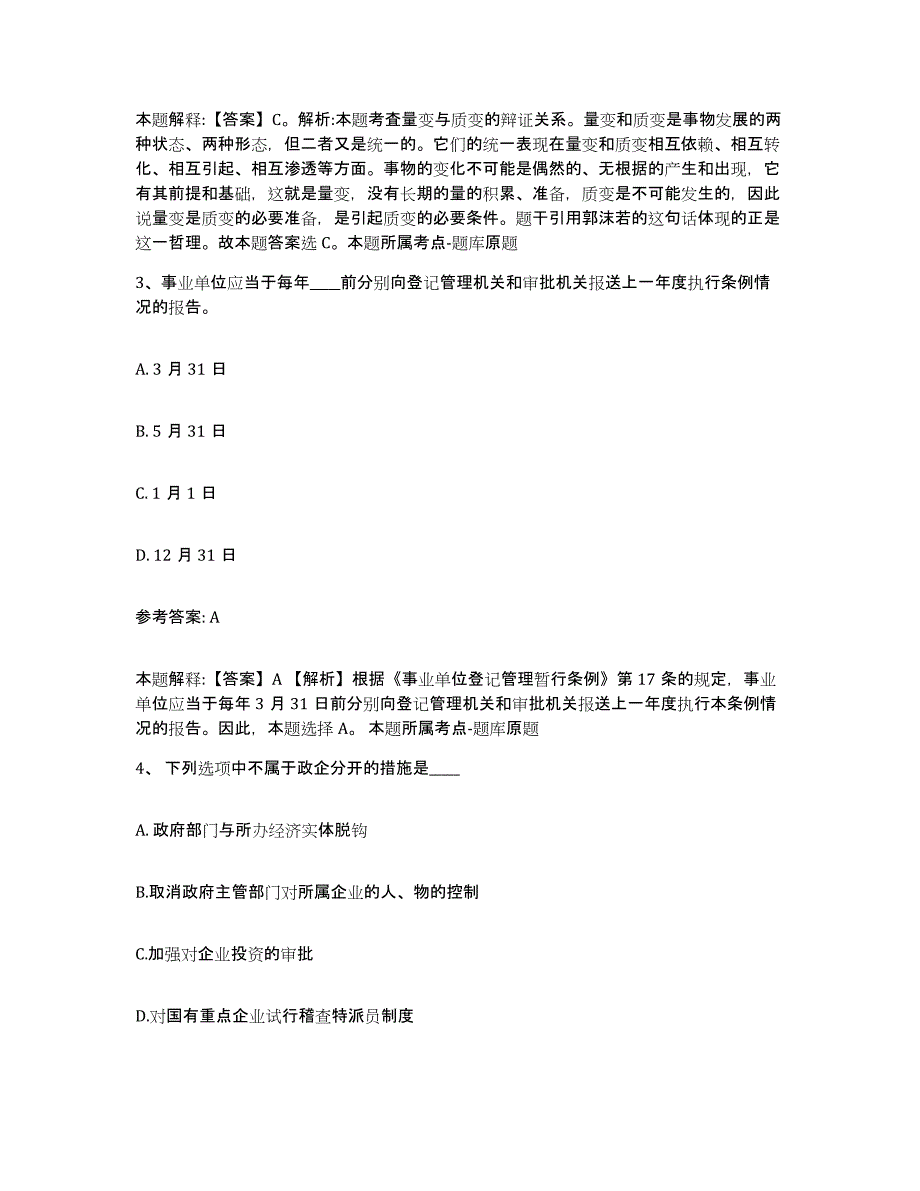 本题解释:【答案】C。解析:本题考查量变与质变的辩证关系。量变和质变是事物发展的两种状态、两种形态，但二者又是统一的。它们的统一表现在量变和质变相互依赖、相互转化、相互引起、相互渗透等方面。事物的变化不可能是偶然的、无根据的产生和出现，它有其前提和基础，这就是量变，没有长期的量的积累、准备，质变是不可能发生的，因此说量变是质变的必要准备，是引起质变的必要条件。题干引用郭沫若的这句话体现的正是这一哲理。故本题答案选 C。本题所属考点-题库原题

3、事业单位应当于每年____前分别向登记管理机关和审批机关报送上一年度执行条例情况的报告。

A. 3 月 31 日

B. 5 月 31 日

C. 1 月 1 日

D. 12 月 31 日

参考答案: A

本题解释:【答案】A 【解析】根据《事业单位登记管理暂行条例》第 17 条的规定，事业单位应当于每年 3 月 31 日前分别向登记管理机关和审批机关报送上一年度执行本条例情况的报告。因此，本题选择 A。 本题所属考点-题库原题

4、 下列选项中不属于政企分开的措施是____

A. 政府部门与所办经济实体脱钩

B.取消政府主管部门对所属企业的人、物的控制

C.加强对企业投资的审批

D.对国有重点企业试行稽查特派员制度